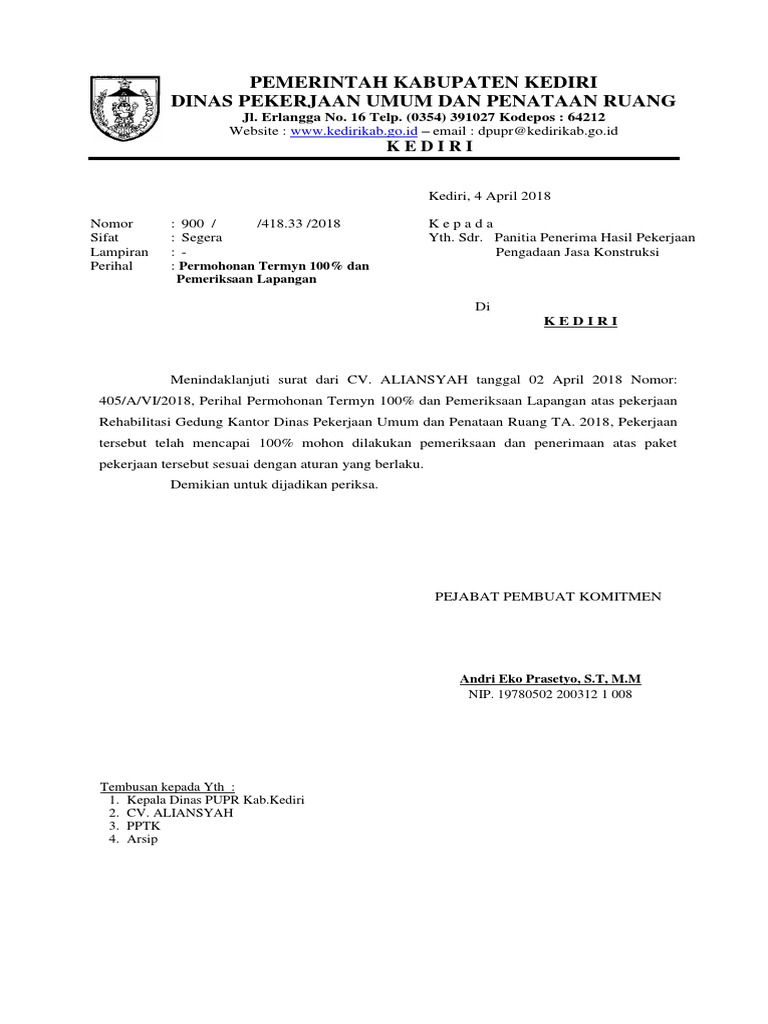 PEMERINTAH KABUPATEN KEDIRI
DINAS PEKERJAAN UMUM DAN PENATAAN RUANG
Jl. Erlangga No. 16 Telp. (0354) 391027 Kodepos : 64212
Website : www.kedirikab.go.id – email : dpupr@kedirikab.go.id
K E D I R I

Kediri, 4 April 2018

Nomor : 900 / /418.33 /2018
Sifat : Segera
Lampiran : -
Perihal : Permohonan Termyn 100% dan Pemeriksaan Lapangan

K e p a d a
Yth. Sdr. Panitia Penerima Hasil Pekerjaan Pengadaan Jasa Konstruksi

Di
K E D I R I

Menindaklanjuti surat dari CV. ALIANSYAH tanggal 02 April 2018 Nomor: 405/A/VI/2018, Perihal Permohonan Termyn 100% dan Pemeriksaan Lapangan atas pekerjaan Rehabilitasi Gedung Kantor Dinas Pekerjaan Umum dan Penataan Ruang TA. 2018, Pekerjaan tersebut telah mencapai 100% mohon dilakukan pemeriksaan dan penerimaan atas paket pekerjaan tersebut sesuai dengan aturan yang berlaku.

Demikian untuk dijadikan periksa.

PEJABAT PEMBUAT KOMITMEN

Andri Eko Prasetyo, S.T, M.M
NIP. 19780502 200312 1 008

Tembusan kepada Yth :
1. Kepala Dinas PUPR Kab.Kediri
2. CV. ALIANSYAH
3. PPTK
4. Arsip